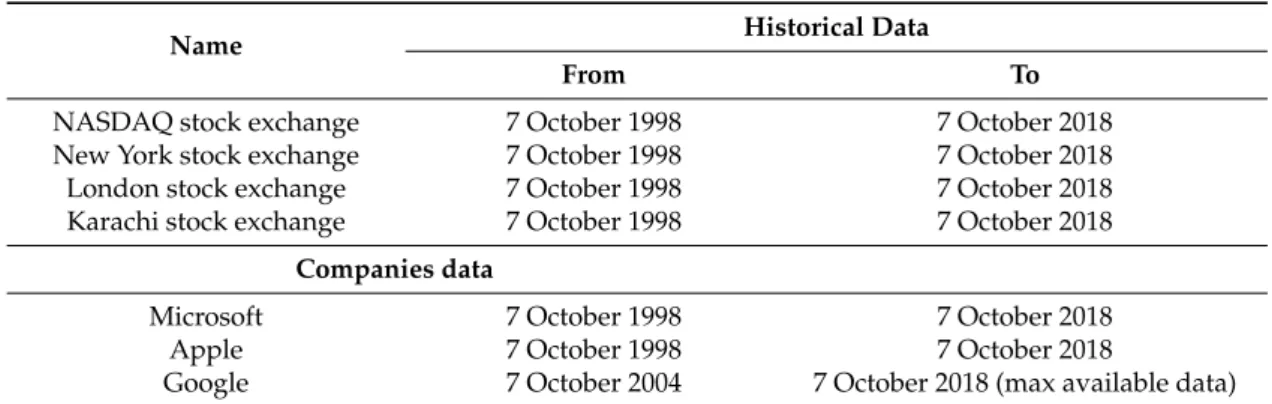 | Name | Historical Data | |
|---|---|---|
| | From | To |
| NASDAQ stock exchange | 7 October 1998 | 7 October 2018 |
| New York stock exchange | 7 October 1998 | 7 October 2018 |
| London stock exchange | 7 October 1998 | 7 October 2018 |
| Karachi stock exchange | 7 October 1998 | 7 October 2018 |
| Companies data | | |
| Microsoft | 7 October 1998 | 7 October 2018 |
| Apple | 7 October 1998 | 7 October 2018 |
| Google | 7 October 2004 | 7 October 2018 (max available data) |